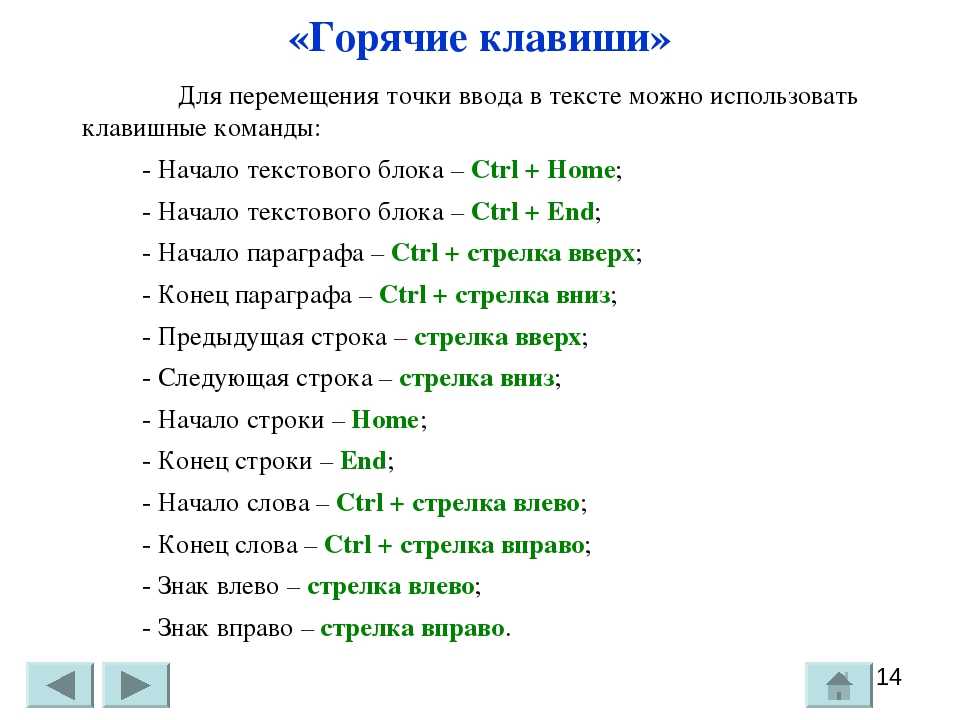 «Горячие клавиши»

Для перемещения точки ввода в тексте можно использовать клавишные команды:

- Начало текстового блока – Ctrl + Home;

- Начало текстового блока – Ctrl + End;

- Начало параграфа – Ctrl + стрелка вверх;

- Конец параграфа – Ctrl + стрелка вниз;

- Предыдущая строка – стрелка вверх;

- Следующая строка – стрелка вниз;

- Начало строки – Home;

- Конец строки – End;

- Начало слова – Ctrl + стрелка влево;

- Конец слова – Ctrl + стрелка вправо;

- Знак влево – стрелка влево;

- Знак вправо – стрелка вправо.

14